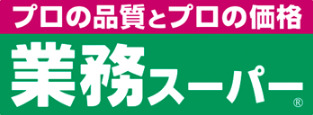 プロの品質とプロの価格

業務スーパー®